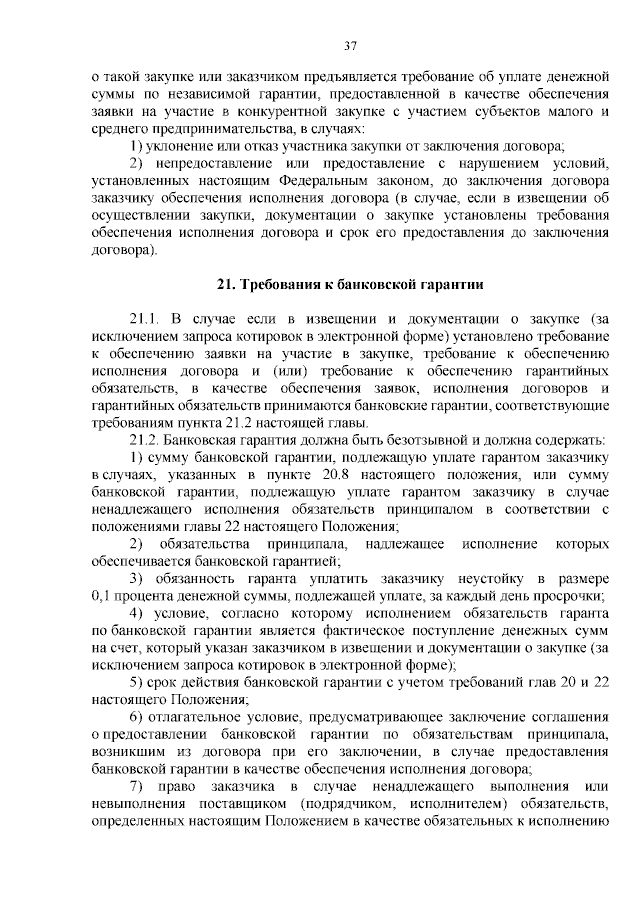 37

о такой закупке или заказчиком предъявляется требование об уплате денежной суммы по независимой гарантии, предоставленной в качестве обеспечения заявки на участие в конкурентной закупке с участием субъектов малого и среднего предпринимательства, в случаях:

1) уклонение или отказ участника закупки от заключения договора;

2) непредоставление или предоставление с нарушением условий, установленных настоящим Федеральным законом, до заключения договора заказчику обеспечения исполнения договора (в случае, если в извещении об осуществлении закупки, документации о закупке установлены требования обеспечения исполнения договора и срок его предоставления до заключения договора).

21. Требования к банковской гарантии

21.1. В случае если в извещении и документации о закупке (за исключением запроса котировок в электронной форме) установлено требование к обеспечению заявки на участие в закупке, требование к обеспечению исполнения договора и (или) требование к обеспечению гарантийных обязательств, в качестве обеспечения заявок, исполнения договоров и гарантийных обязательств принимаются банковские гарантии, соответствующие требованиям пункта 21.2 настоящей главы.

21.2. Банковская гарантия должна быть безотзывной и должна содержать:

1) сумму банковской гарантии, подлежащую уплате гарантом заказчику в случаях, указанных в пункте 20.8 настоящего положения, или сумму банковской гарантии, подлежащую уплате гарантом заказчику в случае ненадлежащего исполнения обязательств принципалом в соответствии с положениями главы 22 настоящего Положения;

2) обязательства принципала, надлежащее исполнение которых обеспечивается банковской гарантией;

3) обязанность гаранта уплатить заказчику неустойку в размере 0,1 процента денежной суммы, подлежащей уплате, за каждый день просрочки;

4) условие, согласно которому исполнением обязательств гаранта по банковской гарантии является фактическое поступление денежных сумм на счет, который указан заказчиком в извещении и документации о закупке (за исключением запроса котировок в электронной форме);

5) срок действия банковской гарантии с учетом требований глав 20 и 22 настоящего Положения;

6) отлагательное условие, предусматривающее заключение соглашения о предоставлении банковской гарантии по обязательствам принципала, возникшим из договора при его заключении, в случае предоставления банковской гарантии в качестве обеспечения исполнения договора;

7) право заказчика в случае ненадлежащего выполнения или невыполнения поставщиком (подрядчиком, исполнителем) обязательств, определенных настоящим Положением в качестве обязательных к исполнению